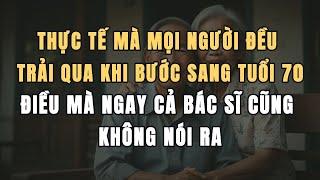 THỰC TẾ MÀ MỌI NGƯỜI ĐỀU TRẢI QUA KHI BƯỚC SANG TUỔI 70

ĐIỀU MÀ NGAY CẢ BÁC SĨ CŨNG KHÔNG NÓI RA